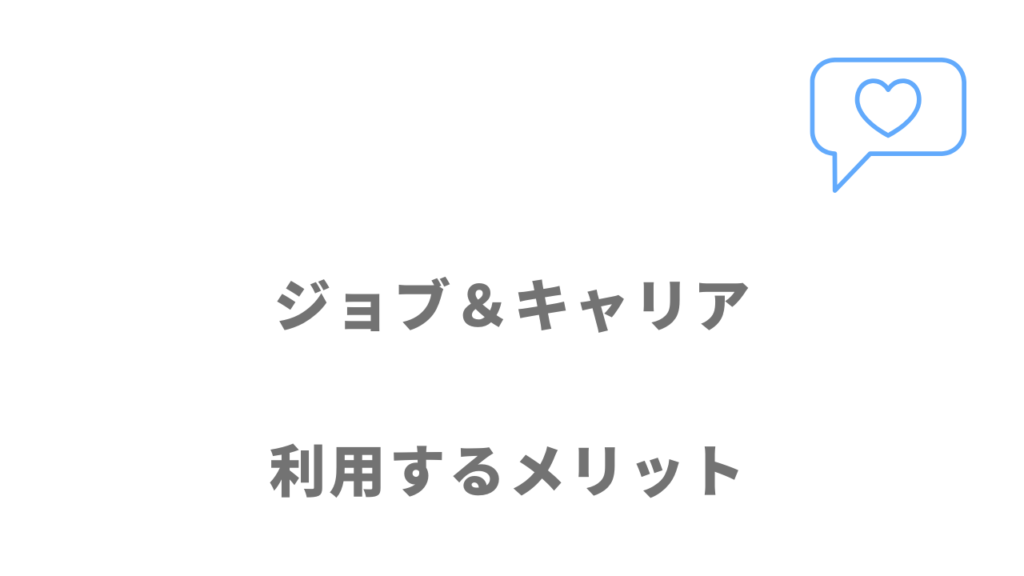 ジョブ＆キャリア

利用するメリット